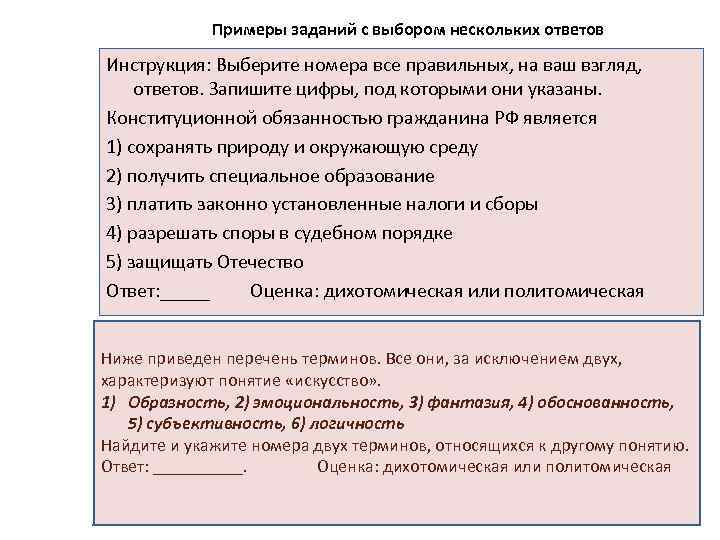 Примеры заданий с выбором нескольких ответов

Инструкция: Выберите номера все правильных, на ваш взгляд, ответов. Запишите цифры, под которыми они указаны.

Конституционной обязанностью гражданина РФ является

1) сохранять природу и окружающую среду

2) получить специальное образование

3) платить законно установленные налоги и сборы

4) разрешать споры в судебном порядке

5) защищать Отечество

Ответ:_____ Оценка: дихотомическая или политомическая

Ниже приведен перечень терминов. Все они, за исключением двух, характеризуют понятие «искусство».

1) Образность, 2) эмоциональность, 3) фантазия, 4) обоснованность, 5) субъективность, 6) логичность

Найдите и укажите номера двух терминов, относящихся к другому понятию.

Ответ: __________. Оценка: дихотомическая или политомическая